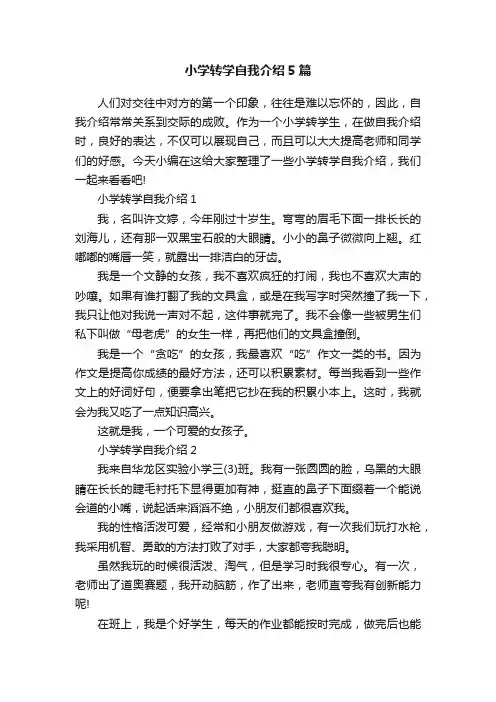 小学转学自我介绍5篇

人们对交往中对方的第一个印象，往往是难以忘怀的，因此，自我介绍常常关系到交际的成败。作为一个小学转学生，在做自我介绍时，良好的表达，不仅可以展现自己，而且可以大大提高老师和同学们的好感。今天小编在这给大家整理了一些小学转学自我介绍，我们一起来看看吧!

小学转学自我介绍1

我，名叫许文婷，今年刚过十岁生。弯弯的眉毛下面一排长长的刘海儿，还有那一双黑宝石般的大眼睛。小小的鼻子微微向上翘。红嘟嘟的嘴唇一笑，就露出一排洁白的牙齿。

我是一个文静的女孩，我不喜欢疯狂的打闹，我也不喜欢大声的吵嚷。如果有谁打翻了我的文具盒，或是在我写字时突然撞了我一下，我只让他对我说一声对不起，这件事就完了。我不会像一些被男生们私下叫做“母老虎”的女生一样，再把他们的文具盒撞倒。

我是一个“贪吃”的女孩，我最喜欢“吃”作文一类的书。因为作文是提高你成绩的最好方法，还可以积累素材。每当我看到一些作文上的好词好句，便要拿出笔把它抄在我的积累小本上。这时，我就会为我又吃了一点知识高兴。

这就是我，一个可爱的女孩子。

小学转学自我介绍2

我来自华龙区实验小学三(3)班。我有一张圆圆的脸，乌黑的大眼睛在长长的睫毛衬托下显得更加有神，挺直的鼻子下面缀着一个能说会道的小嘴，说起话来滔滔不绝，小朋友们都很喜欢我。

我的性格活泼可爱，经常和小朋友做游戏，有一次我们玩打水枪，我采用机智、勇敢的方法打败了对手，大家都夸我聪明。

虽然我玩的时候很活泼、淘气，但是学习时我很专心。有一次，老师出了道奥赛题，我开动脑筋，作了出来，老师直夸我有创新能力呢!

在班上，我是个好学生，每天的作业都能按时完成，做完后也能